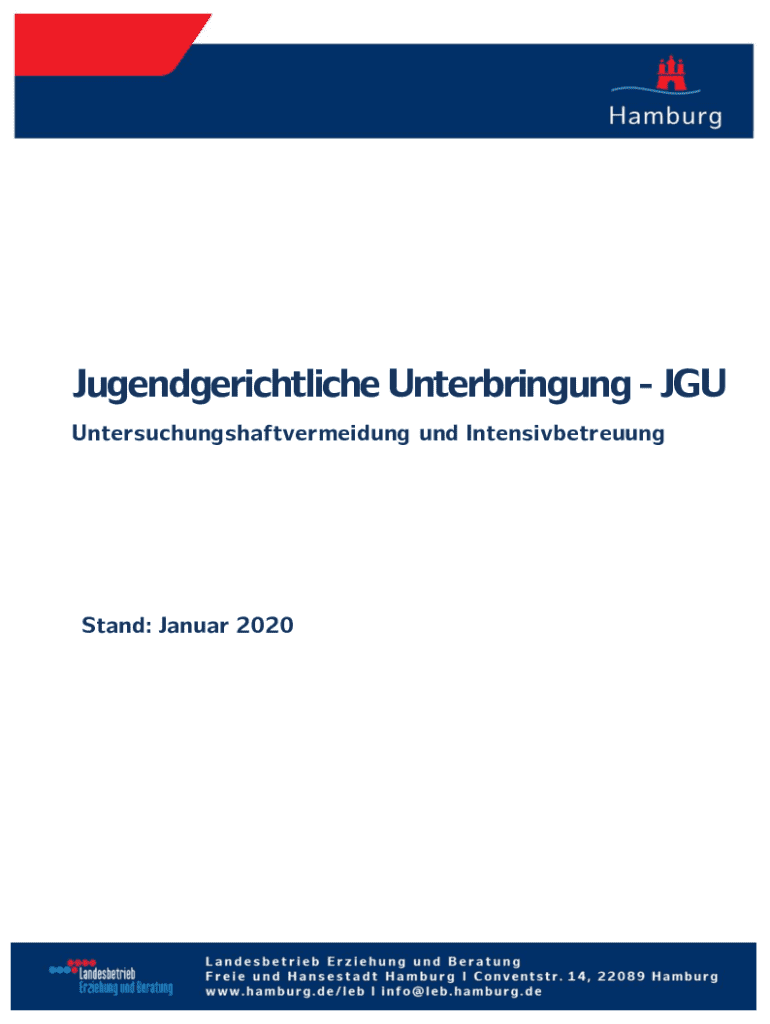 Hamburg

Jugendgerichtliche Unterbringung - JGU

Untersuchungshaftvermeidung und Intensivbetreuung

Stand: Januar 2020

Landesbetrieb
Erziehung und Beratung

Landesbetrieb Erziehung und Beratung
Freie und Hansestadt Hamburg I Conventstr. 14, 22089 Hamburg
www.hamburg.de/leb I info@leb.hamburg.de